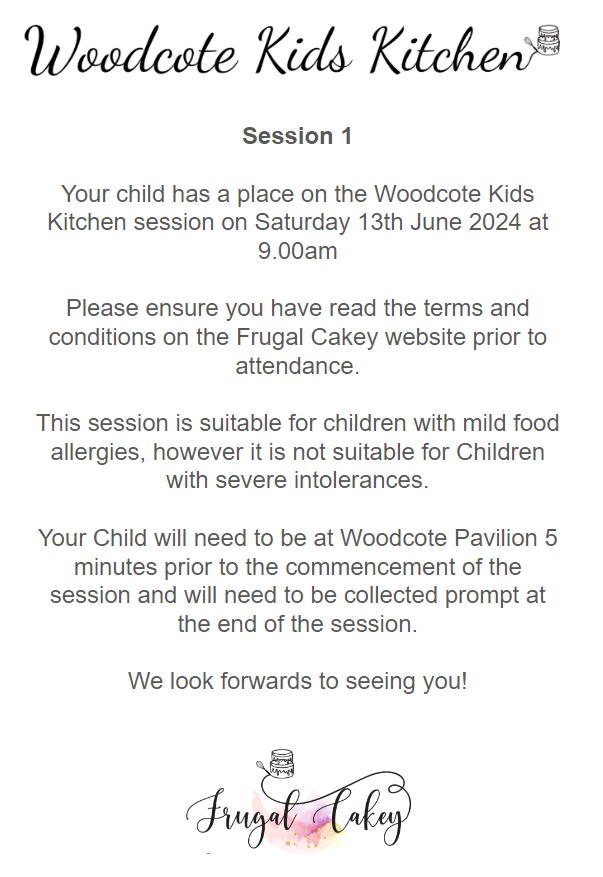 Woodcote Kids Kitchen

Session 1

Your child has a place on the Woodcote Kids Kitchen session on Saturday 13th June 2024 at 9.00am

Please ensure you have read the terms and conditions on the Frugal Cakey website prior to attendance.

This session is suitable for children with mild food allergies, however it is not suitable for Children with severe intolerances.

Your Child will need to be at Woodcote Pavilion 5 minutes prior to the commencement of the session and will need to be collected prompt at the end of the session.

We look forwards to seeing you!

Frugal Cakey